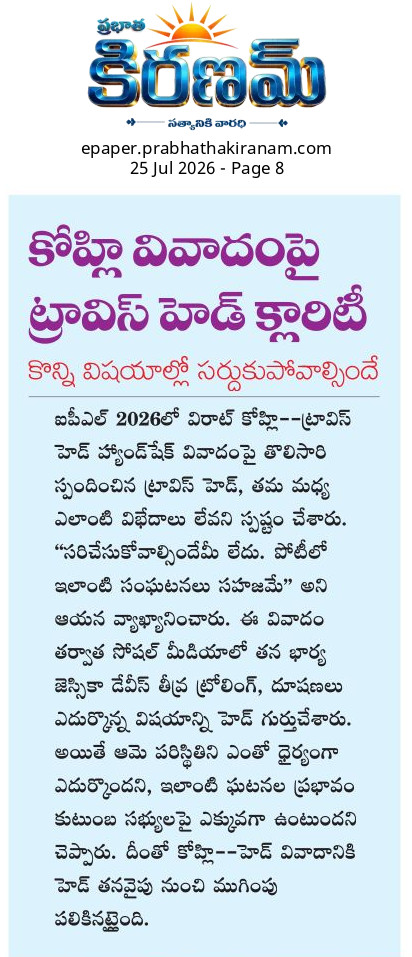 ప్రభాత
కిరణమ్
సత్యానికి వారధి

epaper.prabhathakiranam.com
25 Jul 2026 - Page 8

కోహ్లి వివాదంపై ట్రావిస్ హెడ్ క్లారిటీ

కొన్ని విషయాల్లో సర్దుకుపోవాల్సిందే

ఐపీఎల్ 2026లో విరాట్ కోహ్లి--ట్రావిస్ హెడ్ హ్యాండ్‌షేక్ వివాదంపై తొలిసారి స్పందించిన ట్రావిస్ హెడ్, తమ మధ్య ఎలాంటి విభేదాలు లేవని స్పష్టం చేశారు. "సరిచేసుకోవాల్సిందేమీ లేదు. పోటీలో ఇలాంటి సంఘటనలు సహజమే" అని ఆయన వ్యాఖ్యానించారు. ఈ వివాదం తర్వాత సోషల్ మీడియాలో తన భార్య జెస్సికా డేవీస్ తీవ్ర ట్రోలింగ్, దూషణలు ఎదుర్కొన్న విషయాన్ని హెడ్ గుర్తుచేశారు. అయితే ఆమె పరిస్థితిని ఎంతో ధైర్యంగా ఎదుర్కొందని, ఇలాంటి ఘటనల ప్రభావం కుటుంబ సభ్యులపై ఎక్కువగా ఉంటుందని చెప్పారు. దీంతో కోహ్లి--హెడ్ వివాదానికి హెడ్ తనవైపు నుంచి ముగింపు పలికినట్లైంది.